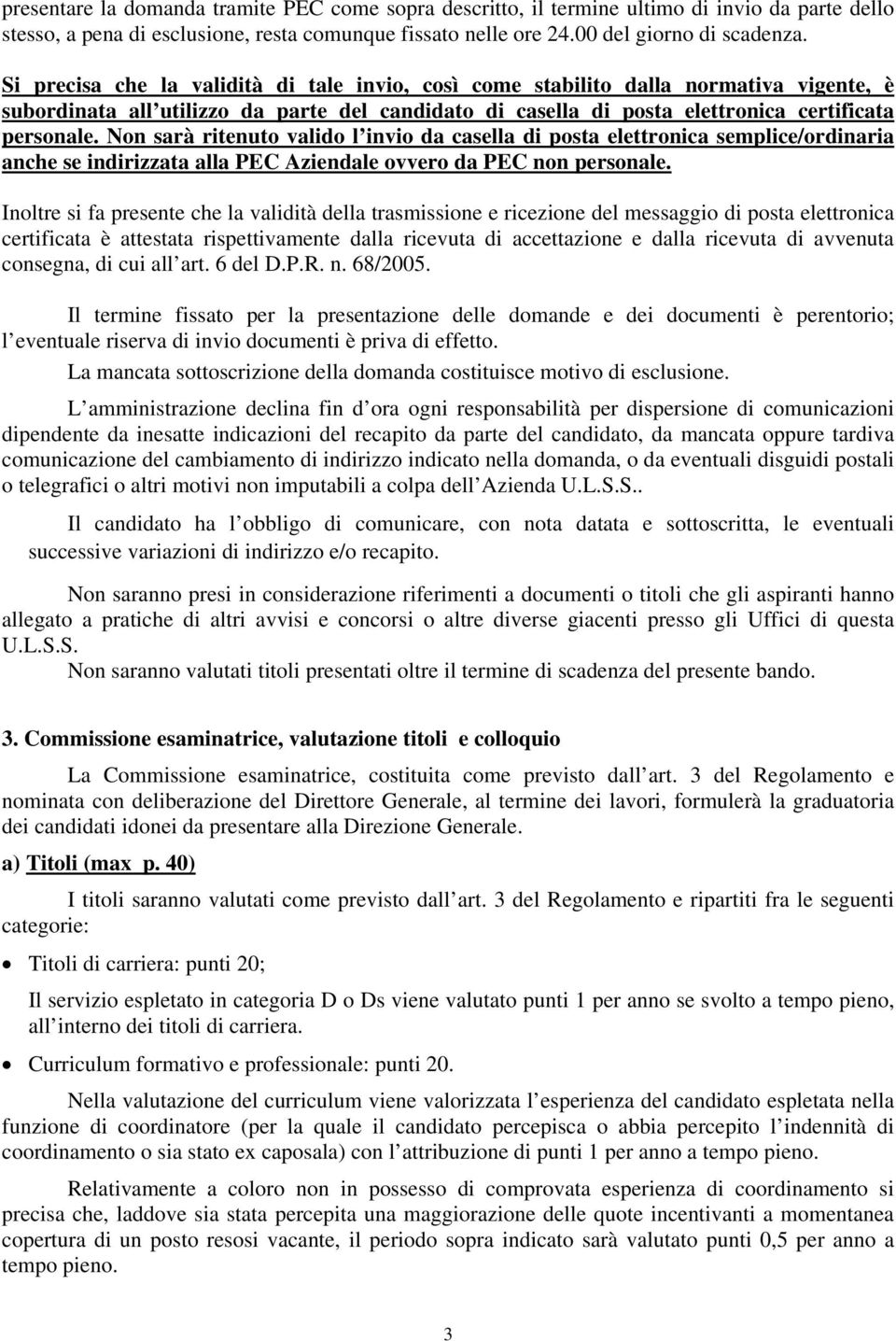 presentare la domanda tramite PEC come sopra descritto, il termine ultimo di invio da parte dello stesso, a pena di esclusione, resta comunque fissato nelle ore 24.00 del giorno di scadenza.

Si precisa che la validità di tale invio, così come stabilito dalla normativa vigente, è subordinata all utilizzo da parte del candidato di casella di posta elettronica certificata personale. Non sarà ritenuto valido l invio da casella di posta elettronica semplice/ordinaria anche se indirizzata alla PEC Aziendale ovvero da PEC non personale.

Inoltre si fa presente che la validità della trasmissione e ricezione del messaggio di posta elettronica certificata è attestata rispettivamente dalla ricevuta di accettazione e dalla ricevuta di avvenuta consegna, di cui all art. 6 del D.P.R. n. 68/2005.

Il termine fissato per la presentazione delle domande e dei documenti è perentorio; l eventuale riserva di invio documenti è priva di effetto.

La mancata sottoscrizione della domanda costituisce motivo di esclusione.

L amministrazione declina fin d ora ogni responsabilità per dispersione di comunicazioni dipendente da inesatte indicazioni del recapito da parte del candidato, da mancata oppure tardiva comunicazione del cambiamento di indirizzo indicato nella domanda, o da eventuali disguidi postali o telegrafici o altri motivi non imputabili a colpa dell Azienda U.L.S.S..

Il candidato ha l obbligo di comunicare, con nota datata e sottoscritta, le eventuali successive variazioni di indirizzo e/o recapito.

Non saranno presi in considerazione riferimenti a documenti o titoli che gli aspiranti hanno allegato a pratiche di altri avvisi e concorsi o altre diverse giacenti presso gli Uffici di questa U.L.S.S.
Non saranno valutati titoli presentati oltre il termine di scadenza del presente bando.

3. Commissione esaminatrice, valutazione titoli e colloquio

La Commissione esaminatrice, costituita come previsto dall art. 3 del Regolamento e nominata con deliberazione del Direttore Generale, al termine dei lavori, formulerà la graduatoria dei candidati idonei da presentare alla Direzione Generale.

a) Titoli (max p. 40)

I titoli saranno valutati come previsto dall art. 3 del Regolamento e ripartiti fra le seguenti categorie:

• Titoli di carriera: punti 20;

Il servizio espletato in categoria D o Ds viene valutato punti 1 per anno se svolto a tempo pieno, all interno dei titoli di carriera.

• Curriculum formativo e professionale: punti 20.

Nella valutazione del curriculum viene valorizzata l esperienza del candidato espletata nella funzione di coordinatore (per la quale il candidato percepisca o abbia percepito l indennità di coordinamento o sia stato ex caposala) con l attribuzione di punti 1 per anno a tempo pieno.

Relativamente a coloro non in possesso di comprovata esperienza di coordinamento si precisa che, laddove sia stata percepita una maggiorazione delle quote incentivanti a momentanea copertura di un posto resosi vacante, il periodo sopra indicato sarà valutato punti 0,5 per anno a tempo pieno.

3